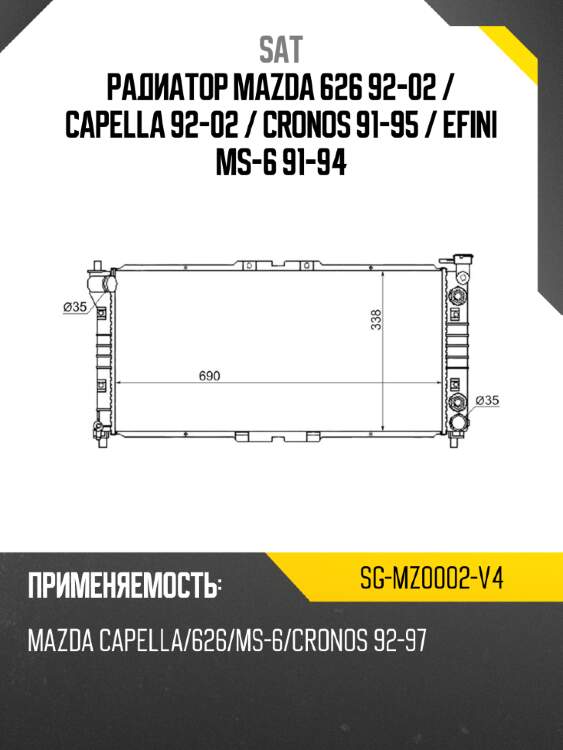 SAT
РАДИАТОР MAZDA 626 92-02 / CAPELLA 92-02 / CRONOS 91-95 / EFINI MS-6 91-94

Ø35
338
690
Ø35

ПРИМЕНЯЕМОСТЬ:
SG-MZ0002-V4

MAZDA CAPELLA/626/MS-6/CRONOS 92-97